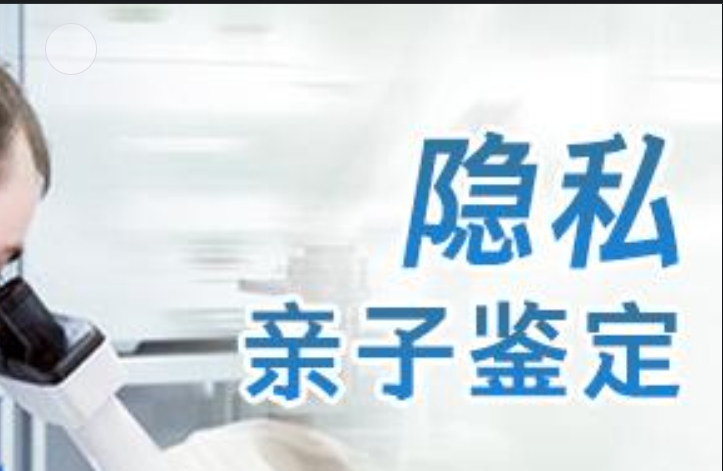 隐私
亲子鉴定